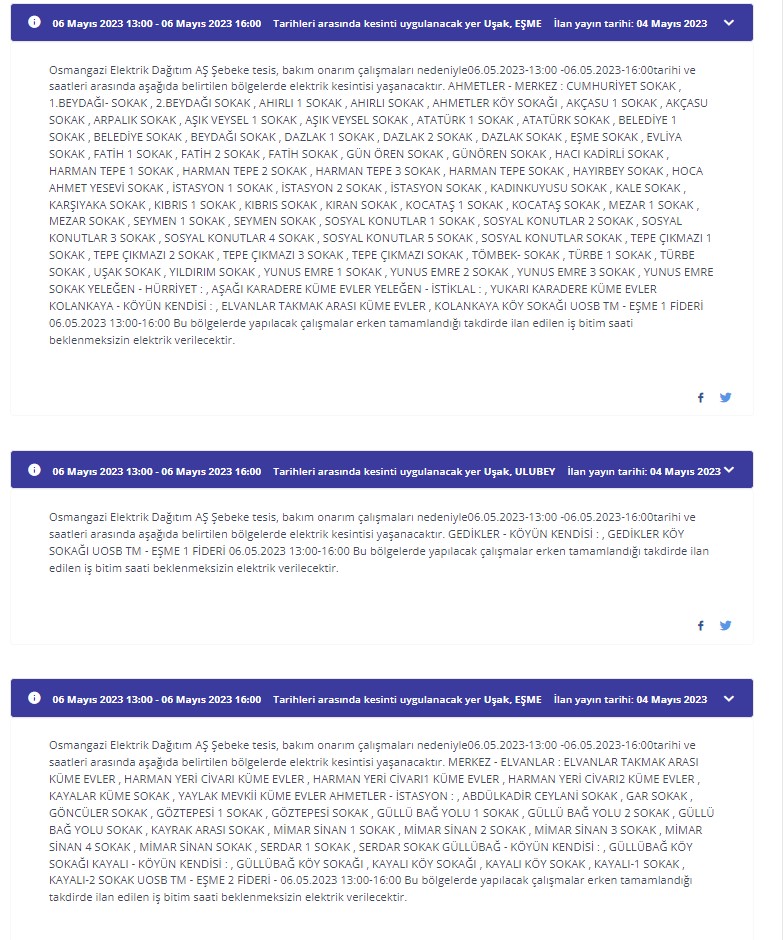 06 Mayıs 2023 13:00 - 06 Mayıs 2023 16:00 Tarihleri arasında kesinti uygulanacak yer Uşak, EŞME İlan yayın tarihi: 04 Mayıs 2023

Osmangazi Elektrik Dağıtım AŞ Şebeke tesis, bakım onarım çalışmaları nedeniyle06.05.2023-13:00 -06.05.2023-16:00tarihi ve saatleri arasında aşağıda belirtilen bölgelerde elektrik kesintisi yaşanacaktır. AHMETLER - MERKEZ : CUMHURİYET SOKAK , 1.BEYDAĞI- SOKAK , 2.BEYDAĞI SOKAK , AHIRLI 1 SOKAK , AHIRLI SOKAK , AHMETLER KÖY SOKAĞI , AKÇASU 1 SOKAK , AKÇASU SOKAK , ARPALIK SOKAK , AŞIK VEYSEL 1 SOKAK , AŞIK VEYSEL SOKAK , ATATÜRK 1 SOKAK , ATATÜRK SOKAK , BELEDİYE 1 SOKAK , BELEDİYE SOKAK , BEYDAĞI SOKAK , DAZLAK 1 SOKAK , DAZLAK 2 SOKAK , DAZLAK SOKAK , EŞME SOKAK , EVLİYA SOKAK , FATİH 1 SOKAK , FATİH 2 SOKAK , FATİH SOKAK , GÜN ÖREN SOKAK , GÜNÖREN SOKAK , HACI KADİRLİ SOKAK , HARMAN TEPE 1 SOKAK , HARMAN TEPE 2 SOKAK , HARMAN TEPE 3 SOKAK , HARMAN TEPE SOKAK , HAYIRBEY SOKAK , HOCA AHMET YESEVİ SOKAK , İSTASYON 1 SOKAK , İSTASYON 2 SOKAK , İSTASYON SOKAK , KADINKUYUSU SOKAK , KALE SOKAK , KARŞIYAKA SOKAK , KIBRIS 1 SOKAK , KIBRIS SOKAK , KIRAN SOKAK , KOCATAŞ 1 SOKAK , KOCATAŞ SOKAK , MEZAR 1 SOKAK , MEZAR SOKAK , SEYMEN 1 SOKAK , SEYMEN SOKAK , SOSYAL KONUTLAR 1 SOKAK , SOSYAL KONUTLAR 2 SOKAK , SOSYAL KONUTLAR 3 SOKAK , SOSYAL KONUTLAR 4 SOKAK , SOSYAL KONUTLAR 5 SOKAK , SOSYAL KONUTLAR SOKAK , TEPE ÇIKMAZI 1 SOKAK , TEPE ÇIKMAZI 2 SOKAK , TEPE ÇIKMAZI 3 SOKAK , TEPE ÇIKMAZI SOKAK , TÖMBEK- SOKAK , TÜRBE 1 SOKAK , TÜRBE SOKAK , UŞAK SOKAK , YILDIRIM SOKAK , YUNUS EMRE 1 SOKAK , YUNUS EMRE 2 SOKAK , YUNUS EMRE 3 SOKAK , YUNUS EMRE SOKAK YELEĞEN - HÜRRİYET : , AŞAĞI KARADERE KÜME EVLER YELEĞEN - İSTİKLAL : , YUKARI KARADERE KÜME EVLER KOLANKAYA - KÖYÜN KENDİSİ : , ELVANLAR TAKMAK ARASI KÜME EVLER , KOLANKAYA KÖY SOKAĞI UOSB TM - EŞME 1 FİDERİ 06.05.2023 13:00-16:00 Bu bölgelerde yapılacak çalışmalar erken tamamlandığı takdirde ilan edilen iş bitim saati beklenmeksizin elektrik verilecektir.

06 Mayıs 2023 13:00 - 06 Mayıs 2023 16:00 Tarihleri arasında kesinti uygulanacak yer Uşak, ULUBEY İlan yayın tarihi: 04 Mayıs 2023

Osmangazi Elektrik Dağıtım AŞ Şebeke tesis, bakım onarım çalışmaları nedeniyle06.05.2023-13:00 -06.05.2023-16:00tarihi ve saatleri arasında aşağıda belirtilen bölgelerde elektrik kesintisi yaşanacaktır. GEDİKLER - KÖYÜN KENDİSİ : , GEDİKLER KÖY SOKAĞI UOSB TM - EŞME 1 FİDERİ 06.05.2023 13:00-16:00 Bu bölgelerde yapılacak çalışmalar erken tamamlandığı takdirde ilan edilen iş bitim saati beklenmeksizin elektrik verilecektir.

06 Mayıs 2023 13:00 - 06 Mayıs 2023 16:00 Tarihleri arasında kesinti uygulanacak yer Uşak, EŞME İlan yayın tarihi: 04 Mayıs 2023

Osmangazi Elektrik Dağıtım AŞ Şebeke tesis, bakım onarım çalışmaları nedeniyle06.05.2023-13:00 -06.05.2023-16:00tarihi ve saatleri arasında aşağıda belirtilen bölgelerde elektrik kesintisi yaşanacaktır. MERKEZ - ELVANLAR : ELVANLAR TAKMAK ARASI KÜME EVLER , HARMAN YERİ CİVARI KÜME EVLER , HARMAN YERİ CİVARI1 KÜME EVLER , HARMAN YERİ CİVARI2 KÜME EVLER , KAYALAR KÜME SOKAK , YAYLAK MEVKİİ KÜME EVLER AHMETLER - İSTASYON : , ABDÜLKADİR CEYLANİ SOKAK , GAR SOKAK , GÖNCÜLER SOKAK , GÖZTEPESİ 1 SOKAK , GÖZTEPESİ SOKAK , GÜLLÜ BAĞ YOLU 1 SOKAK , GÜLLÜ BAĞ YOLU 2 SOKAK , GÜLLÜ BAĞ YOLU SOKAK , KAYRAK ARASI SOKAK , MİMAR SİNAN 1 SOKAK , MİMAR SİNAN 2 SOKAK , MİMAR SİNAN 3 SOKAK , MİMAR SİNAN 4 SOKAK , MİMAR SİNAN SOKAK , SERDAR 1 SOKAK , SERDAR SOKAK GÜLLÜBAĞ - KÖYÜN KENDİSİ : , GÜLLÜBAĞ KÖY SOKAĞI KAYALI - KÖYÜN KENDİSİ : , GÜLLÜBAĞ KÖY SOKAĞI , KAYALI KÖY SOKAĞI , KAYALI KÖY SOKAK , KAYALI-1 SOKAK , KAYALI-2 SOKAK UOSB TM - EŞME 2 FİDERİ - 06.05.2023 13:00-16:00 Bu bölgelerde yapılacak çalışmalar erken tamamlandığı takdirde ilan edilen iş bitim saati beklenmeksizin elektrik verilecektir.